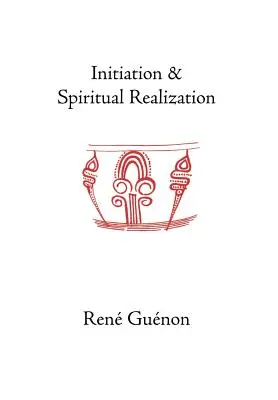 Initiation &
Spiritual Realization

René Guénon